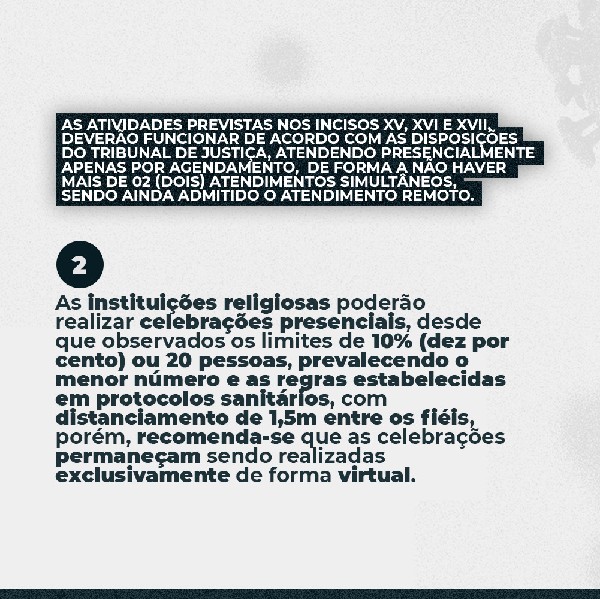 AS ATIVIDADES PREVISTAS NOS INCISOS XV, XVI E XVII, DEVERÃO FUNCIONAR DE ACORDO COM AS DISPOSIÇÕES DO TRIBUNAL DE JUSTIÇA, ATENDENDO PRESENCIALMENTE APENAS POR AGENDAMENTO, DE FORMA A NÃO HAVER MAIS DE 02 (DOIS) ATENDIMENTOS SIMULTÂNEOS, SENDO AINDA ADMITIDO O ATENDIMENTO REMOTO.

2

As instituições religiosas poderão realizar celebrações presenciais, desde que observados os limites de 10% (dez por cento) ou 20 pessoas, prevalecendo o menor número e as regras estabelecidas em protocolos sanitários, com distanciamento de 1,5m entre os fiéis, porém, recomenda-se que as celebrações permaneçam sendo realizadas exclusivamente de forma virtual.